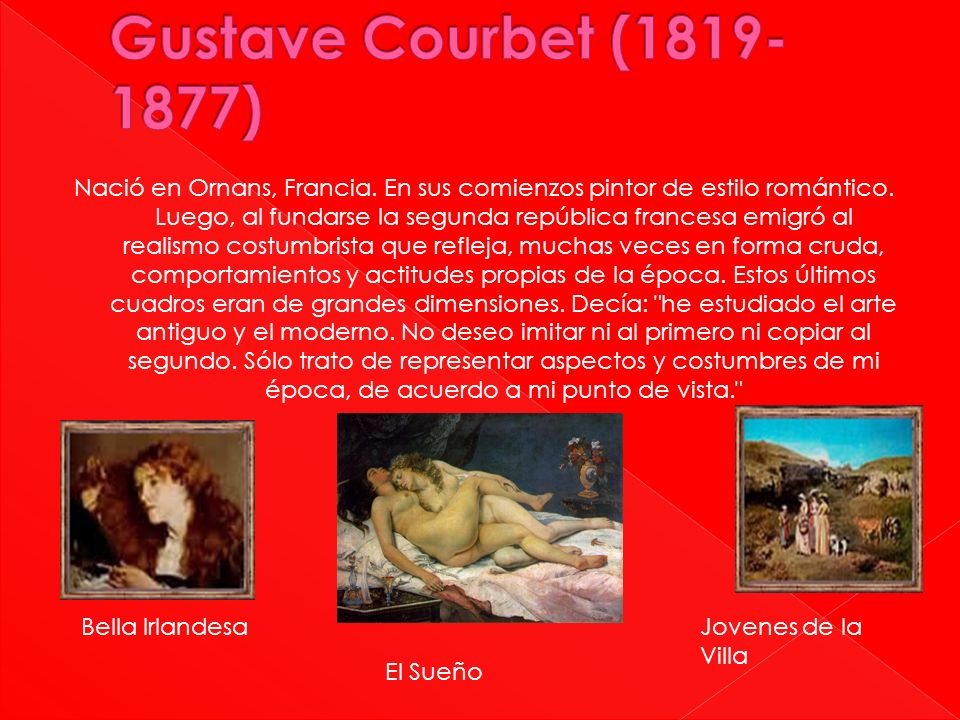 Gustave Courbet (1819-1877)

Nació en Ornans, Francia. En sus comienzos pintor de estilo romántico. Luego, al fundarse la segunda república francesa emigró al realismo costumbrista que refleja, muchas veces en forma cruda, comportamientos y actitudes propias de la época. Estos últimos cuadros eran de grandes dimensiones. Decía: "he estudiado el arte antiguo y el moderno. No deseo imitar ni al primero ni copiar al segundo. Sólo trato de representar aspectos y costumbres de mi época, de acuerdo a mi punto de vista."

Bella Irlandesa

El Sueño

Jovenes de la Villa